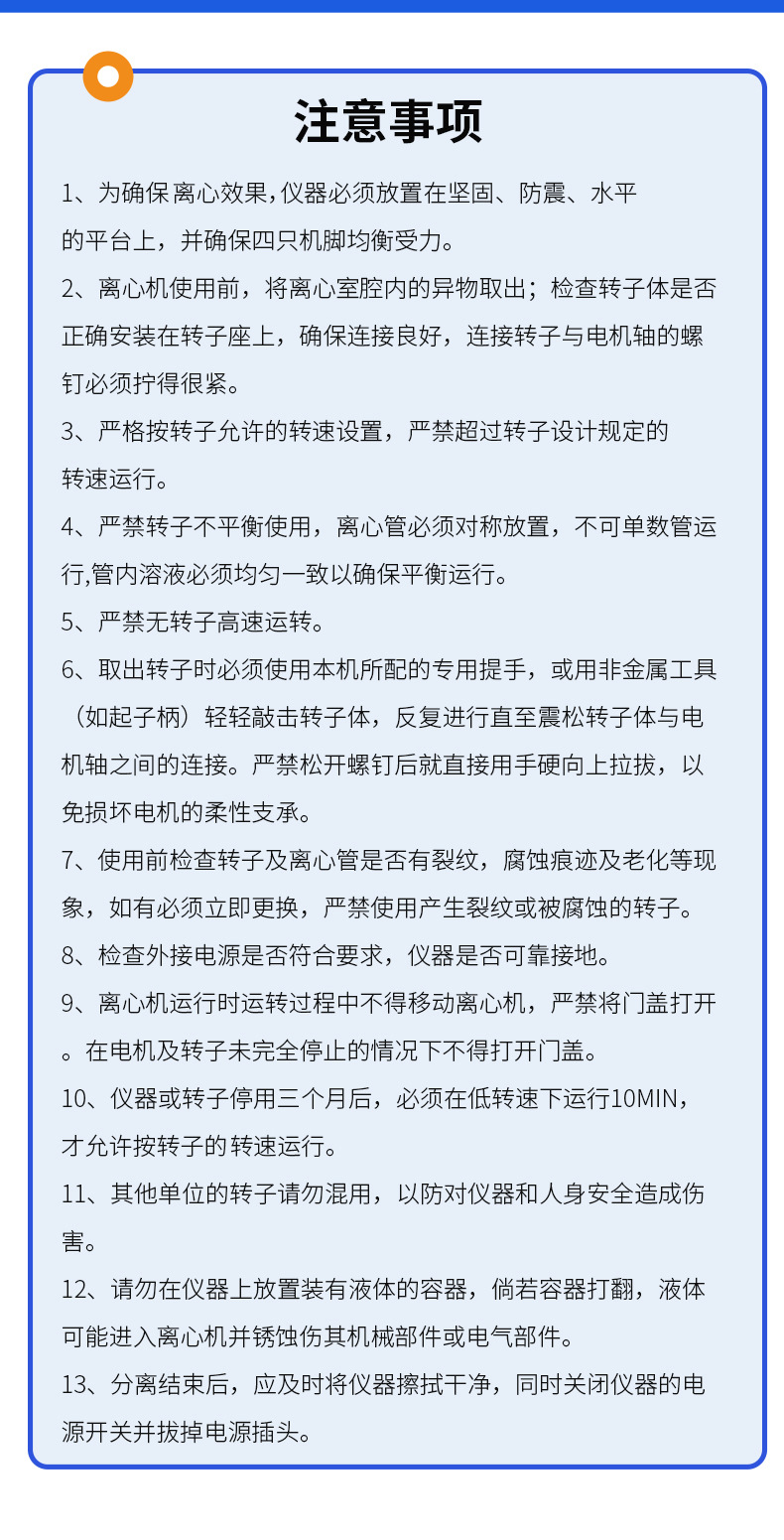 注意事项

1、为确保离心效果,仪器必须放置在坚固、防震、水平的平台上，并确保四只机脚均衡受力。

2、离心机使用前，将离心室腔内的异物取出；检查转子体是否正确安装在转子座上，确保连接良好，连接转子与电机轴的螺钉必须拧得很紧。

3、严格按转子允许的转速设置，严禁超过转子设计规定的转速运行。

4、严禁转子不平衡使用，离心管必须对称放置，不可单数管运行,管内溶液必须均匀一致以确保平衡运行。

5、严禁无转子高速运转。

6、取出转子时必须使用本机所配的专用提手，或用非金属工具（如起子柄）轻轻敲击转子体，反复进行直至震松转子体与电机轴之间的连接。严禁松开螺钉后就直接用手硬向上拉拔，以免损坏电机的柔性支承。

7、使用前检查转子及离心管是否有裂纹，腐蚀痕迹及老化等现象，如有必须立即更换，严禁使用产生裂纹或被腐蚀的转子。

8、检查外接电源是否符合要求，仪器是否可靠接地。

9、离心机运行时运转过程中不得移动离心机，严禁将门盖打开。在电机及转子未完全停止的情况下不得打开门盖。

10、仪器或转子停用三个月后，必须在低转速下运行10MIN，才允许按转子的转速运行。

11、其他单位的转子请勿混用，以防对仪器和人身安全造成伤害。

12、请勿在仪器上放置装有液体的容器，倘若容器打翻，液体可能进入离心机并锈蚀伤其机械部件或电气部件。

13、分离结束后，应及时将仪器擦拭干净，同时关闭仪器的电源开关并拔掉电源插头。